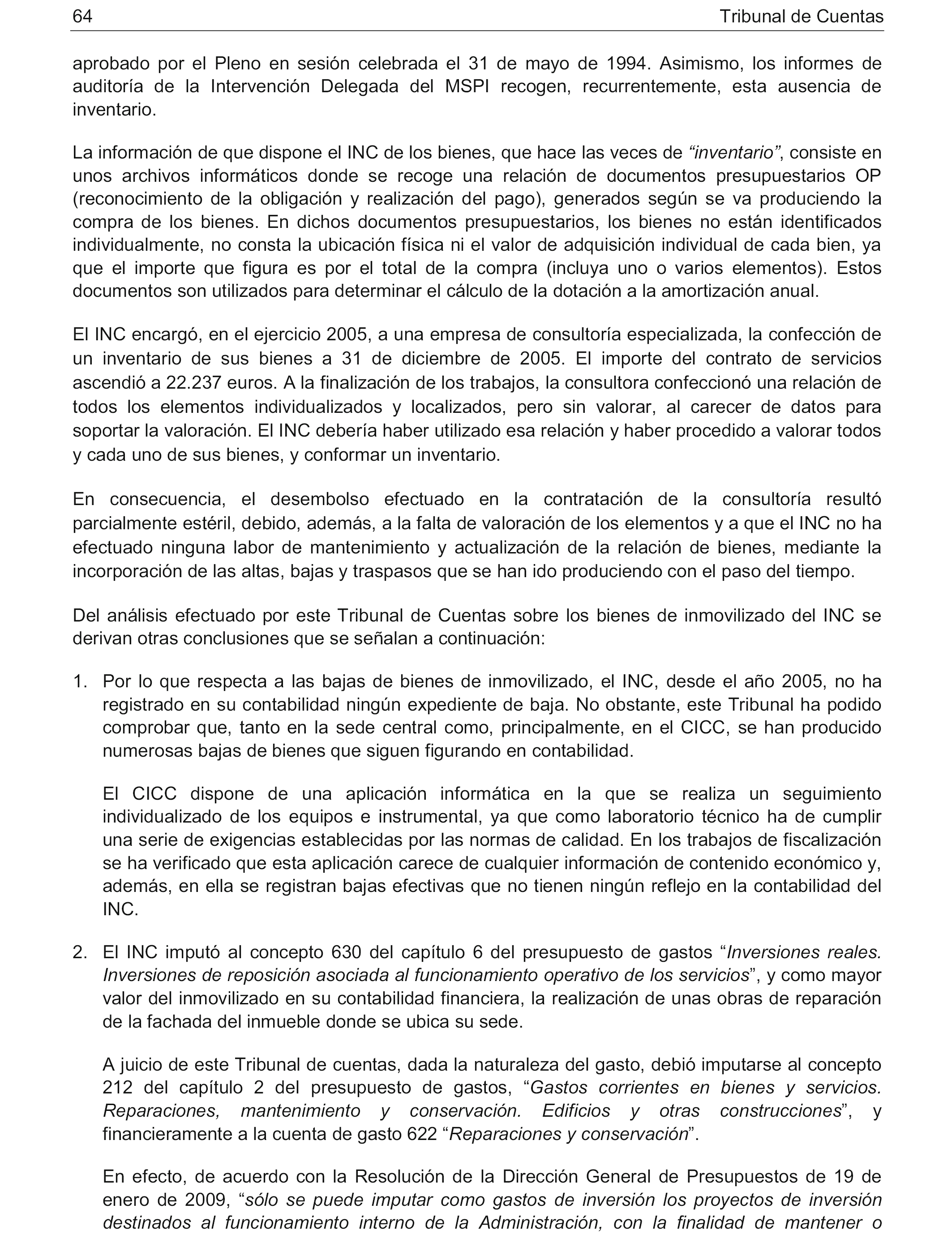 64 Tribunal de Cuentas

aprobado por el Pleno en sesión celebrada el 31 de mayo de 1994. Asimismo, los informes de auditoría de la Intervención Delegada del MSPI recogen, recurrentemente, esta ausencia de inventario.

La información de que dispone el INC de los bienes, que hace las veces de “inventario”, consiste en unos archivos informáticos donde se recoge una relación de documentos presupuestarios OP (reconocimiento de la obligación y realización del pago), generados según se va produciendo la compra de los bienes. En dichos documentos presupuestarios, los bienes no están identificados individualmente, no consta la ubicación física ni el valor de adquisición individual de cada bien, ya que el importe que figura es por el total de la compra (incluya uno o varios elementos). Estos documentos son utilizados para determinar el cálculo de la dotación a la amortización anual.

El INC encargó, en el ejercicio 2005, a una empresa de consultoría especializada, la confección de un inventario de sus bienes a 31 de diciembre de 2005. El importe del contrato de servicios ascendió a 22.237 euros. A la finalización de los trabajos, la consultora confeccionó una relación de todos los elementos individualizados y localizados, pero sin valorar, al carecer de datos para soportar la valoración. El INC debería haber utilizado esa relación y haber procedido a valorar todos y cada uno de sus bienes, y conformar un inventario.

En consecuencia, el desembolso efectuado en la contratación de la consultoría resultó parcialmente estéril, debido, además, a la falta de valoración de los elementos y a que el INC no ha efectuado ninguna labor de mantenimiento y actualización de la relación de bienes, mediante la incorporación de las altas, bajas y traspasos que se han ido produciendo con el paso del tiempo.

Del análisis efectuado por este Tribunal de Cuentas sobre los bienes de inmovilizado del INC se derivan otras conclusiones que se señalan a continuación:

1. Por lo que respecta a las bajas de bienes de inmovilizado, el INC, desde el año 2005, no ha registrado en su contabilidad ningún expediente de baja. No obstante, este Tribunal ha podido comprobar que, tanto en la sede central como, principalmente, en el CICC, se han producido numerosas bajas de bienes que siguen figurando en contabilidad.

El CICC dispone de una aplicación informática en la que se realiza un seguimiento individualizado de los equipos e instrumental, ya que como laboratorio técnico ha de cumplir una serie de exigencias establecidas por las normas de calidad. En los trabajos de fiscalización se ha verificado que esta aplicación carece de cualquier información de contenido económico y, además, en ella se registran bajas efectivas que no tienen ningún reflejo en la contabilidad del INC.

2. El INC imputó al concepto 630 del capítulo 6 del presupuesto de gastos “Inversiones reales. Inversiones de reposición asociada al funcionamiento operativo de los servicios”, y como mayor valor del inmovilizado en su contabilidad financiera, la realización de unas obras de reparación de la fachada del inmueble donde se ubica su sede.

A juicio de este Tribunal de cuentas, dada la naturaleza del gasto, debió imputarse al concepto 212 del capítulo 2 del presupuesto de gastos, “Gastos corrientes en bienes y servicios. Reparaciones, mantenimiento y conservación. Edificios y otras construcciones”, y financieramente a la cuenta de gasto 622 “Reparaciones y conservación”.

En efecto, de acuerdo con la Resolución de la Dirección General de Presupuestos de 19 de enero de 2009, “sólo se puede imputar como gastos de inversión los proyectos de inversión destinados al funcionamiento interno de la Administración, con la finalidad de mantener o